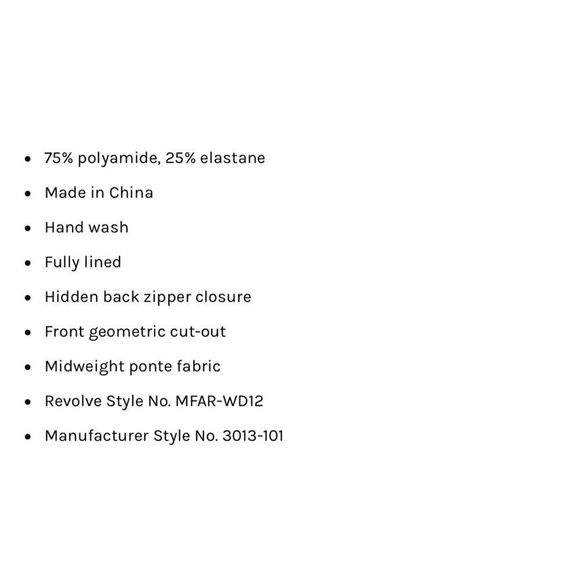 • 75% polyamide, 25% elastane
• Made in China
• Hand wash
• Fully lined
• Hidden back zipper closure
• Front geometric cut-out
• Midweight ponte fabric
• Revolve Style No. MFAR-WD12
• Manufacturer Style No. 3013-101